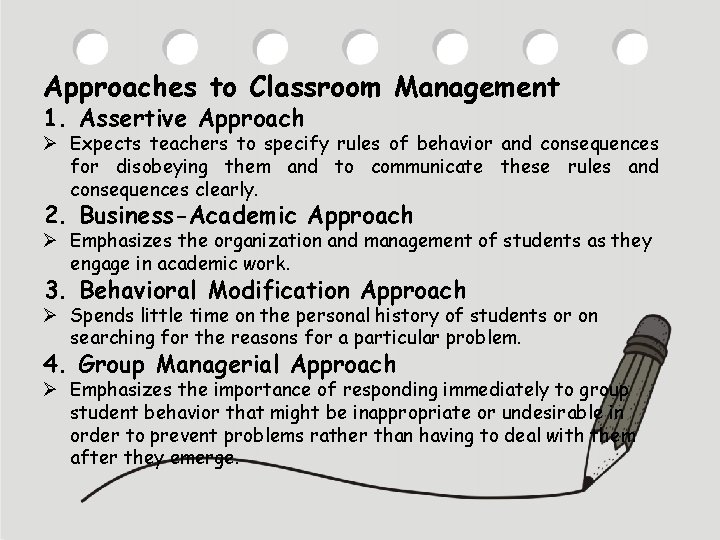 Approaches to Classroom Management
1. Assertive Approach
➢ Expects teachers to specify rules of behavior and consequences for disobeying them and to communicate these rules and consequences clearly.
2. Business-Academic Approach
➢ Emphasizes the organization and management of students as they engage in academic work.
3. Behavioral Modification Approach
➢ Spends little time on the personal history of students or on searching for the reasons for a particular problem.
4. Group Managerial Approach
➢ Emphasizes the importance of responding immediately to group student behavior that might be inappropriate or undesirable in order to prevent problems rather than having to deal with them after they emerge.